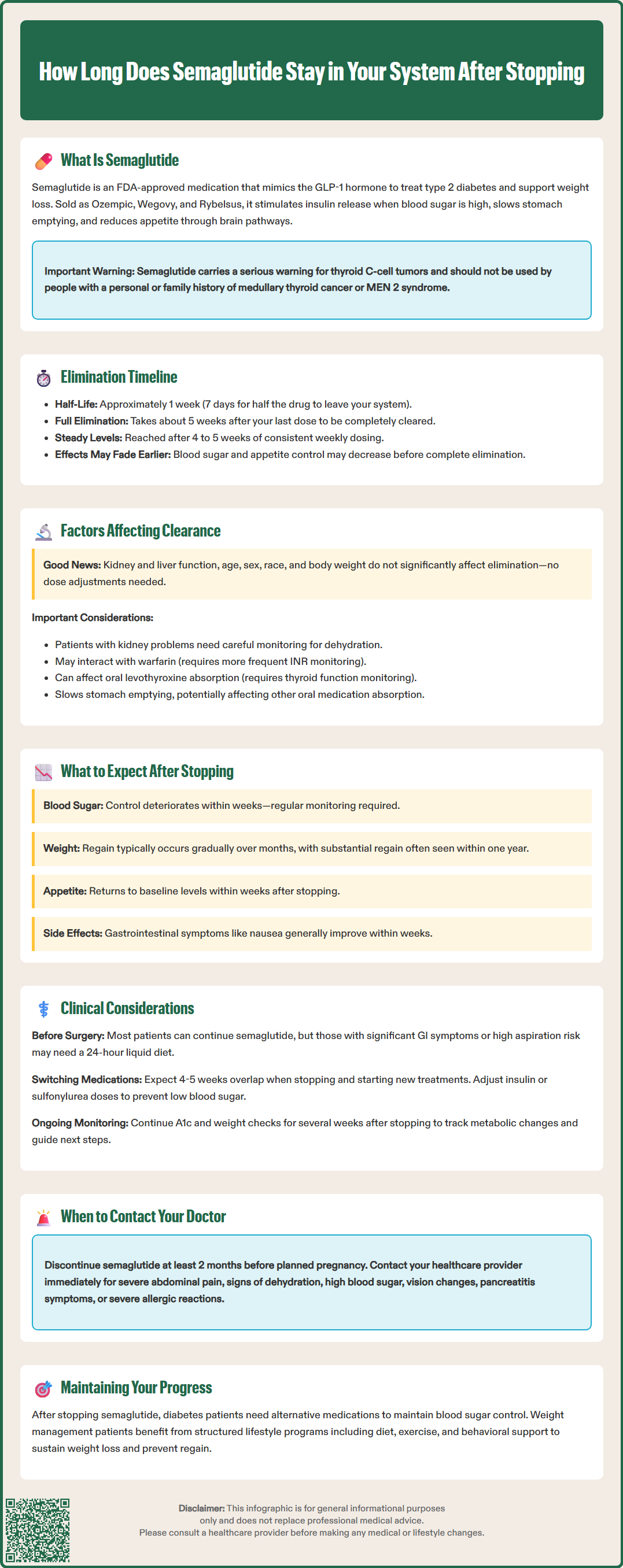 How Long Does Semaglutide Stay in Your System After Stopping

What Is Semaglutide

Semaglutide is an FDA-approved medication that mimics the GLP-1 hormone to treat type 2 diabetes and support weight loss. Sold as Ozempic, Wegovy, and Rybelsus, it stimulates insulin release when blood sugar is high, slows stomach emptying, and reduces appetite through brain pathways.

Important Warning: Semaglutide carries a serious warning for thyroid C-cell tumors and should not be used by people with a personal or family history of medullary thyroid cancer or MEN 2 syndrome.

Elimination Timeline

- Half-Life: Approximately 1 week (7 days for half the drug to leave your system).
- Full Elimination: Takes about 5 weeks after your last dose to be completely cleared.
- Steady Levels: Reached after 4 to 5 weeks of consistent weekly dosing.
- Effects May Fade Earlier: Blood sugar and appetite control may decrease before complete elimination.

Factors Affecting Clearance

Good News: Kidney and liver function, age, sex, race, and body weight do not significantly affect elimination—no dose adjustments needed.

Important Considerations:

- Patients with kidney problems need careful monitoring for dehydration.
- May interact with warfarin (requires more frequent INR monitoring).
- Can affect oral levothyroxine absorption (requires thyroid function monitoring).
- Slows stomach emptying, potentially affecting other oral medication absorption.

What to Expect After Stopping

Blood Sugar: Control deteriorates within weeks—regular monitoring required.

Weight: Regain typically occurs gradually over months, with substantial regain often seen within one year.

Appetite: Returns to baseline levels within weeks after stopping.

Side Effects: Gastrointestinal symptoms like nausea generally improve within weeks.

Clinical Considerations

Before Surgery: Most patients can continue semaglutide, but those with significant GI symptoms or high aspiration risk may need a 24-hour liquid diet.

Switching Medications: Expect 4-5 weeks overlap when stopping and starting new treatments. Adjust insulin or sulfonylurea doses to prevent low blood sugar.

Ongoing Monitoring: Continue A1c and weight checks for several weeks after stopping to track metabolic changes and guide next steps.

When to Contact Your Doctor

Discontinue semaglutide at least 2 months before planned pregnancy. Contact your healthcare provider immediately for severe abdominal pain, signs of dehydration, high blood sugar, vision changes, pancreatitis symptoms, or severe allergic reactions.

Maintaining Your Progress

After stopping semaglutide, diabetes patients need alternative medications to maintain blood sugar control. Weight management patients benefit from structured lifestyle programs including diet, exercise, and behavioral support to sustain weight loss and prevent regain.

Disclaimer: This infographic is for general informational purposes only and does not replace professional medical advice. Please consult a healthcare provider before making any medical or lifestyle changes.